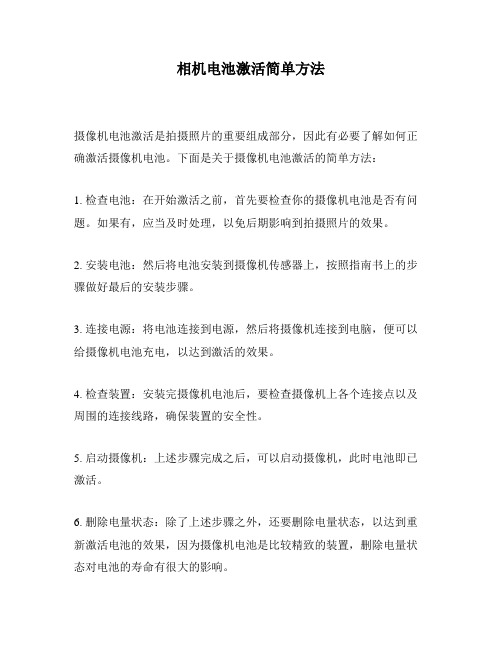 相机电池激活简单方法

摄像机电池激活是拍摄照片的重要组成部分，因此有必要了解如何正确激活摄像机电池。下面是关于摄像机电池激活的简单方法：

1. 检查电池：在开始激活之前，首先要检查你的摄像机电池是否有问题。如果有，应当及时处理，以免后期影响到拍摄照片的效果。

2. 安装电池：然后将电池安装到摄像机传感器上，按照指南书上的步骤做好最后的安装步骤。

3. 连接电源：将电池连接到电源，然后将摄像机连接到电脑，便可以给摄像机电池充电，以达到激活的效果。

4. 检查装置：安装完摄像机电池后，要检查摄像机上各个连接点以及周围的连接线路，确保装置的安全性。

5. 启动摄像机：上述步骤完成之后，可以启动摄像机，此时电池即已激活。

6. 删除电量状态：除了上述步骤之外，还要删除电量状态，以达到重新激活电池的效果，因为摄像机电池是比较精致的装置，删除电量状态对电池的寿命有很大的影响。